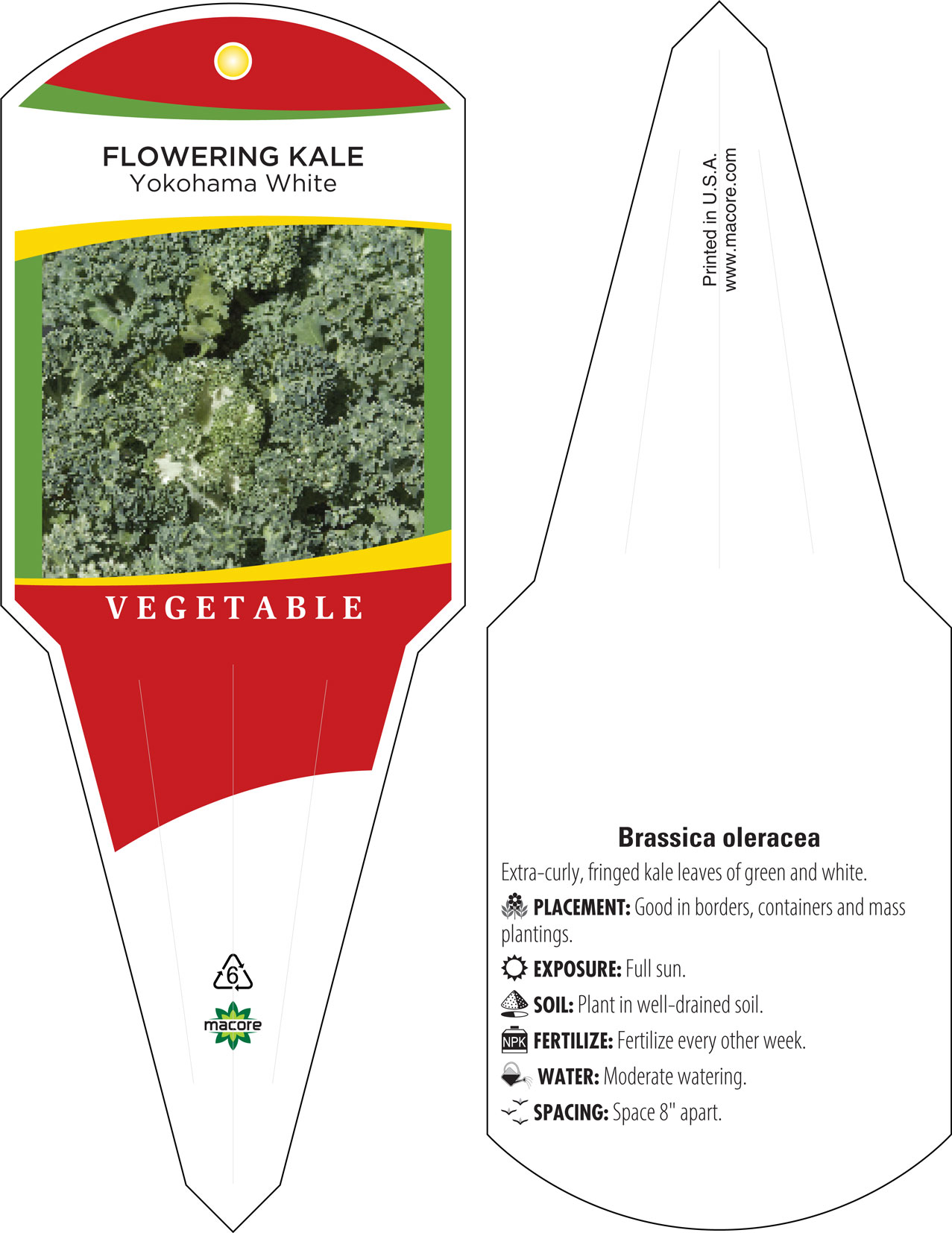 FLOWERING KALE
Yokohama White

VEGETABLE

6

macore

Printed in U.S.A.
www.macore.com

Brassica oleracea

Extra-curly, fringed kale leaves of green and white.

PLACEMENT: Good in borders, containers and mass plantings.

EXPOSURE: Full sun.

SOIL: Plant in well-drained soil.

NPK FERTILIZE: Fertilize every other week.

WATER: Moderate watering.

SPACING: Space 8" apart.